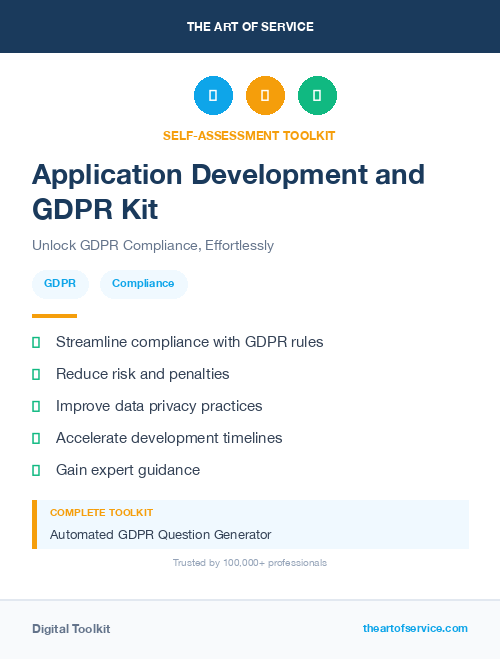 THE ART OF SERVICE

SELF-ASSESSMENT TOOLKIT

Application Development and GDPR Kit

Unlock GDPR Compliance, Effortlessly

GDPR Compliance

Streamline compliance with GDPR rules

Reduce risk and penalties

Improve data privacy practices

Accelerate development timelines

Gain expert guidance

COMPLETE TOOLKIT

Automated GDPR Question Generator

Trusted by 100,000+ professionals

Digital Toolkit

theartofservice.com